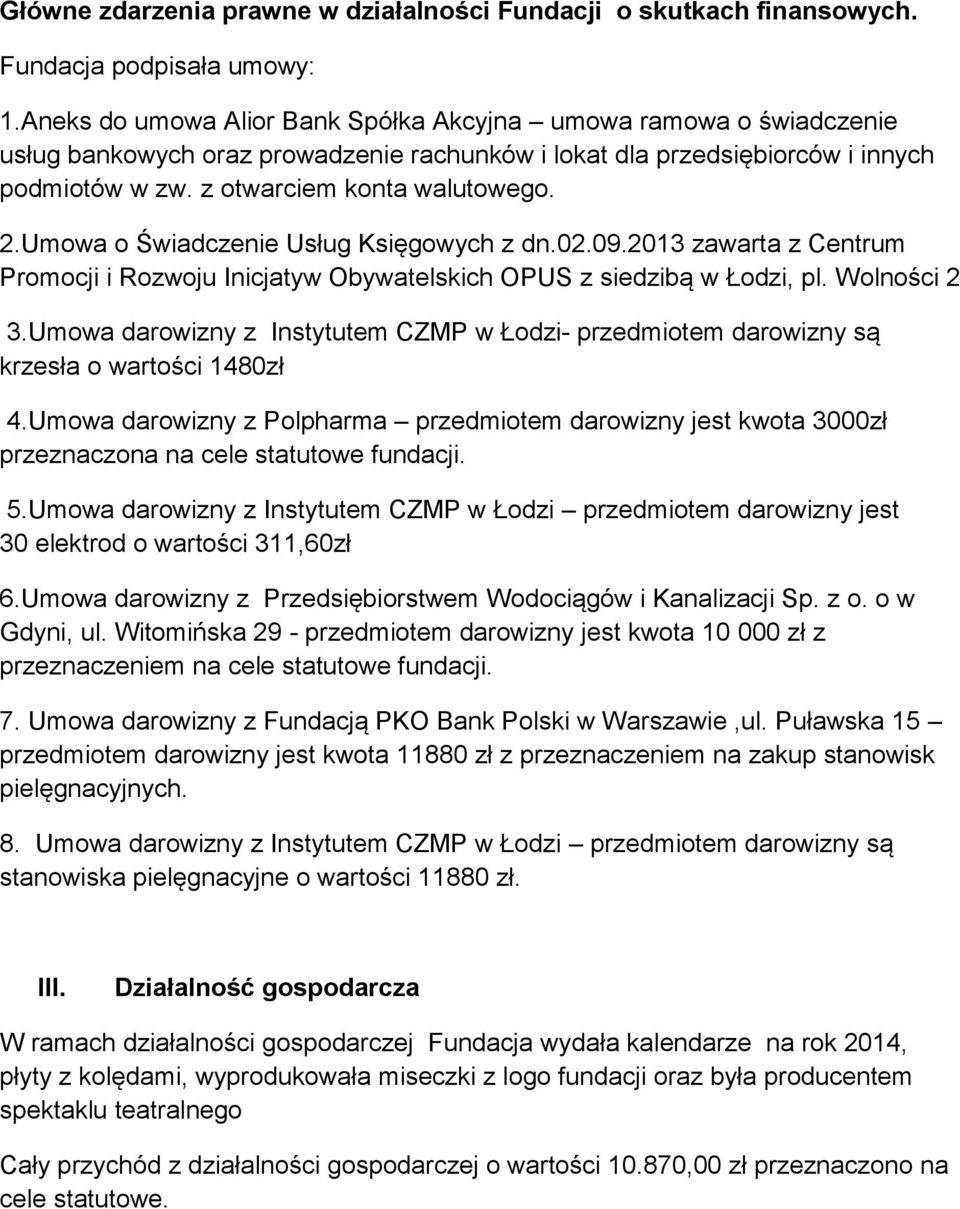 Główne zdarzenia prawne w działalności Fundacji o skutkach finansowych.

Fundacja podpisała umowy:

1.Aneks do umowa Alior Bank Spółka Akcyjna – umowa ramowa o świadczenie usług bankowych oraz prowadzenie rachunków i lokat dla przedsiębiorców i innych podmiotów w zw. z otwarciem konta walutowego.

2.Umowa o Świadczenie Usług Księgowych z dn.02.09.2013 zawarta z Centrum Promocji i Rozwoju Inicjatyw Obywatelskich OPUS z siedzibą w Łodzi, pl. Wolności 2

3.Umowa darowizny z Instytutem CZMP w Łodzi- przedmiotem darowizny są krzesła o wartości 1480zł

4.Umowa darowizny z Polpharma – przedmiotem darowizny jest kwota 3000zł przeznaczona na cele statutowe fundacji.

5.Umowa darowizny z Instytutem CZMP w Łodzi – przedmiotem darowizny jest 30 elektrod o wartości 311,60zł

6.Umowa darowizny z Przedsiębiorstwem Wodociągów i Kanalizacji Sp. z o. o w Gdyni, ul. Witomińska 29 - przedmiotem darowizny jest kwota 10 000 zł z przeznaczeniem na cele statutowe fundacji.

7. Umowa darowizny z Fundacją PKO Bank Polski w Warszawie ,ul. Puławska 15 – przedmiotem darowizny jest kwota 11880 zł z przeznaczeniem na zakup stanowisk pielęgnacyjnych.

8. Umowa darowizny z Instytutem CZMP w Łodzi – przedmiotem darowizny są stanowiska pielęgnacyjne o wartości 11880 zł.

III. Działalność gospodarcza

W ramach działalności gospodarczej Fundacja wydała kalendarze na rok 2014, płyty z kolędami, wyprodukowała miseczki z logo fundacji oraz była producentem spektaklu teatralnego

Cały przychód z działalności gospodarczej o wartości 10.870,00 zł przeznaczono na cele statutowe.